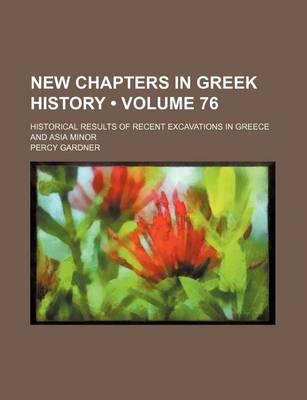 NEW CHAPTERS IN GREEK HISTORY • VOLUME 76

HISTORICAL RESULTS OF RECENT EXCAVATIONS IN GREECE AND ASIA MINOR

PERCY GARDNER